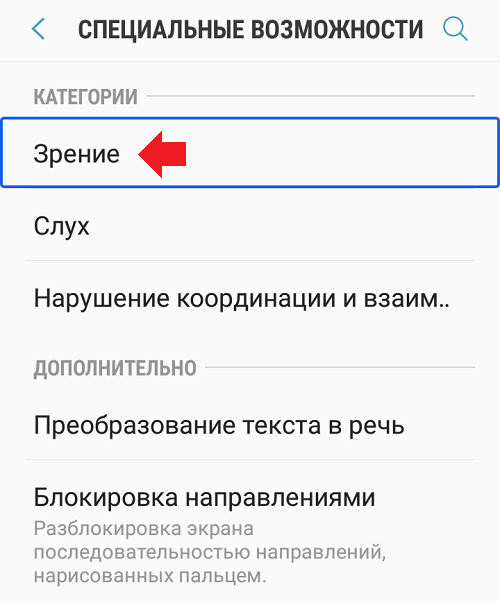 СПЕЦИАЛЬНЫЕ ВОЗМОЖНОСТИ

КАТЕГОРИИ

Зрение

Слух

Нарушение координации и взаим..

ДОПОЛНИТЕЛЬНО

Преобразование текста в речь

Блокировка направлениями
Разблокировка экрана последовательностью направлений, нарисованных пальцем.